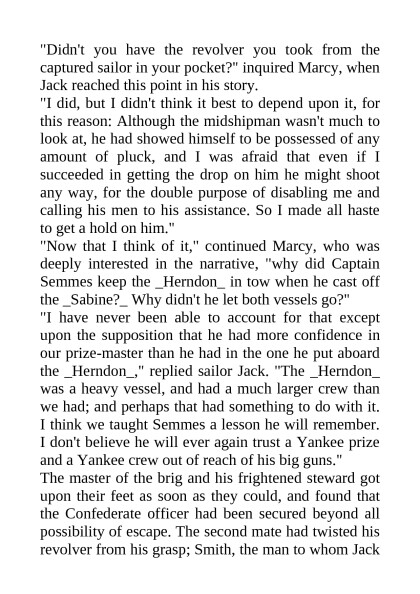 "Didn't you have the revolver you took from the captured sailor in your pocket?" inquired Marcy, when Jack reached this point in his story.

"I did, but I didn't think it best to depend upon it, for this reason: Although the midshipman wasn't much to look at, he had showed himself to be possessed of any amount of pluck, and I was afraid that even if I succeeded in getting the drop on him he might shoot any way, for the double purpose of disabling me and calling his men to his assistance. So I made all haste to get a hold on him."

"Now that I think of it," continued Marcy, who was deeply interested in the narrative, "why did Captain Semmes keep the _Herndon_ in tow when he cast off the _Sabine?_ Why didn't he let both vessels go?"

"I have never been able to account for that except upon the supposition that he had more confidence in our prize-master than he had in the one he put aboard the _Herndon_," replied sailor Jack. "The _Herndon_ was a heavy vessel, and had a much larger crew than we had; and perhaps that had something to do with it. I think we taught Semmes a lesson he will remember. I don't believe he will ever again trust a Yankee prize and a Yankee crew out of reach of his big guns."

The master of the brig and his frightened steward got upon their feet as soon as they could, and found that the Confederate officer had been secured beyond all possibility of escape. The second mate had twisted his revolver from his grasp; Smith, the man to whom Jack